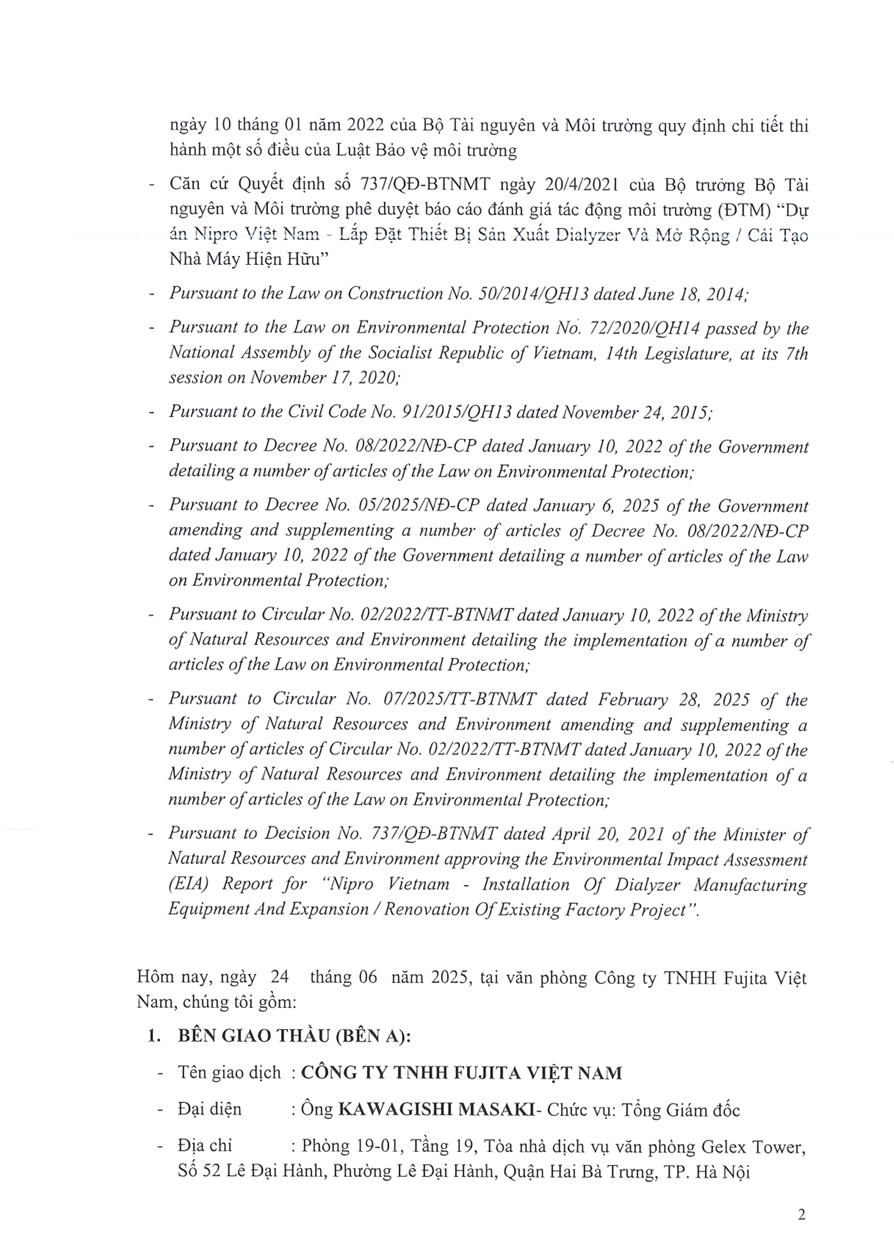 ngày 10 tháng 01 năm 2022 của Bộ Tài nguyên và Môi trường quy định chi tiết thi hành một số điều của Luật Bảo vệ môi trường

- Căn cứ Quyết định số 737/QĐ-BTNMT ngày 20/4/2021 của Bộ trưởng Bộ Tài nguyên và Môi trường phê duyệt báo cáo đánh giá tác động môi trường (ĐTM) "Dự án Nipro Việt Nam - Lắp Đặt Thiết Bị Sản Xuất Dialyzer Và Mở Rộng / Cải Tạo Nhà Máy Hiện Hữu"

- Pursuant to the Law on Construction No. 50/2014/QH13 dated June 18, 2014;

- Pursuant to the Law on Environmental Protection No. 72/2020/QH14 passed by the National Assembly of the Socialist Republic of Vietnam, 14th Legislature, at its 7th session on November 17, 2020;

- Pursuant to the Civil Code No. 91/2015/QH13 dated November 24, 2015;

- Pursuant to Decree No. 08/2022/NĐ-CP dated January 10, 2022 of the Government detailing a number of articles of the Law on Environmental Protection;

- Pursuant to Decree No. 05/2025/NĐ-CP dated January 6, 2025 of the Government amending and supplementing a number of articles of Decree No. 08/2022/NĐ-CP dated January 10, 2022 of the Government detailing a number of articles of the Law on Environmental Protection;

- Pursuant to Circular No. 02/2022/TT-BTNMT dated January 10, 2022 of the Ministry of Natural Resources and Environment detailing the implementation of a number of articles of the Law on Environmental Protection;

- Pursuant to Circular No. 07/2025/TT-BTNMT dated February 28, 2025 of the Ministry of Natural Resources and Environment amending and supplementing a number of articles of Circular No. 02/2022/TT-BTNMT dated January 10, 2022 of the Ministry of Natural Resources and Environment detailing the implementation of a number of articles of the Law on Environmental Protection;

- Pursuant to Decision No. 737/QĐ-BTNMT dated April 20, 2021 of the Minister of Natural Resources and Environment approving the Environmental Impact Assessment (EIA) Report for "Nipro Vietnam - Installation Of Dialyzer Manufacturing Equipment And Expansion / Renovation Of Existing Factory Project".

Hôm nay, ngày 24 tháng 06 năm 2025, tại văn phòng Công ty TNHH Fujita Việt Nam, chúng tôi gồm:

1. BÊN GIAO THẦU (BÊN A):

- Tên giao dịch : CÔNG TY TNHH FUJITA VIỆT NAM

- Đại diện : Ông KAWAGISHI MASAKI- Chức vụ: Tổng Giám đốc

- Địa chỉ : Phòng 19-01, Tầng 19, Tòa nhà dịch vụ văn phòng Gelex Tower, Số 52 Lê Đại Hành, Phường Lê Đại Hành, Quận Hai Bà Trưng, TP. Hà Nội

2